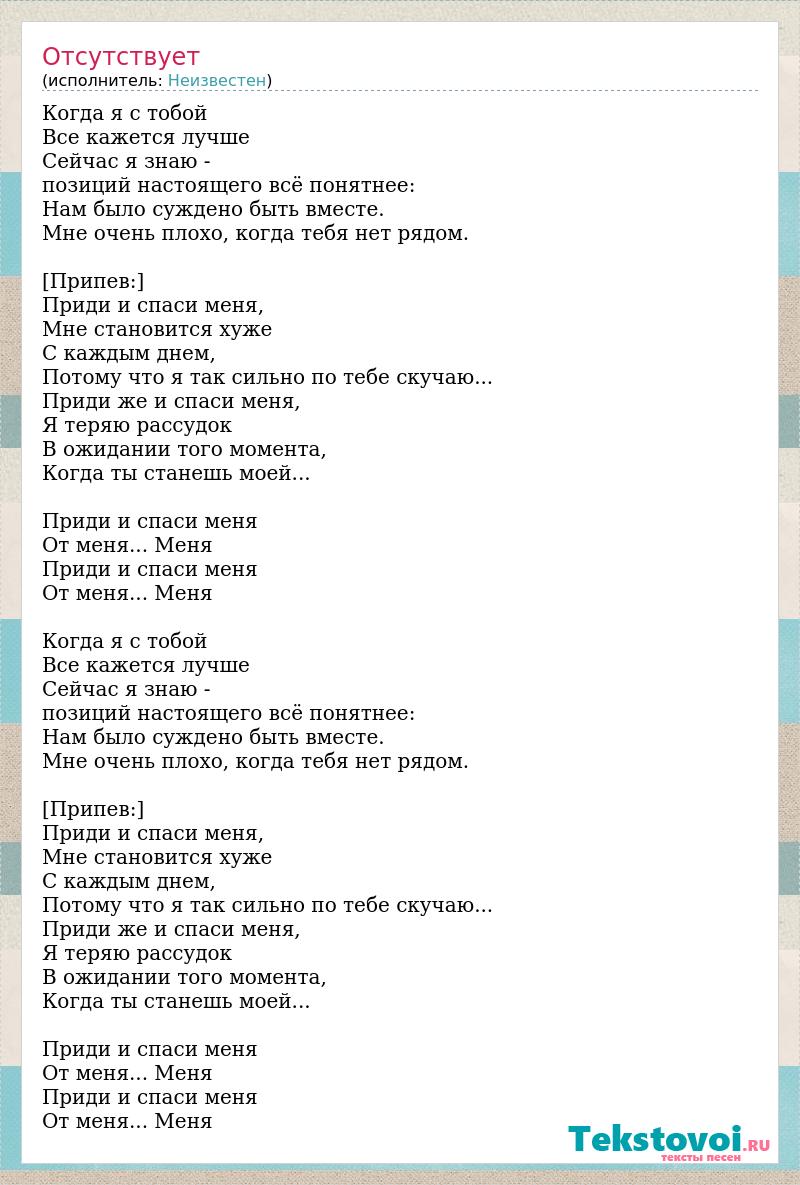 Отсутствует
(исполнитель: Неизвестен)

Когда я с тобой
Все кажется лучше
Сейчас я знаю -
позиций настоящего всё понятнее:
Нам было суждено быть вместе.
Мне очень плохо, когда тебя нет рядом.

[Припев:]
Приди и спаси меня,
Мне становится хуже
С каждым днем,
Потому что я так сильно по тебе скучаю...
Приди же и спаси меня,
Я теряю рассудок
В ожидании того момента,
Когда ты станешь моей...

Приди и спаси меня
От меня... Меня
Приди и спаси меня
От меня... Меня

Когда я с тобой
Все кажется лучше
Сейчас я знаю -
позиций настоящего всё понятнее:
Нам было суждено быть вместе.
Мне очень плохо, когда тебя нет рядом.

[Припев:]
Приди и спаси меня,
Мне становится хуже
С каждым днем,
Потому что я так сильно по тебе скучаю...
Приди же и спаси меня,
Я теряю рассудок
В ожидании того момента,
Когда ты станешь моей...

Приди и спаси меня
От меня... Меня
Приди и спаси меня
От меня... Меня

Tekstovoi.RU
тексты песен